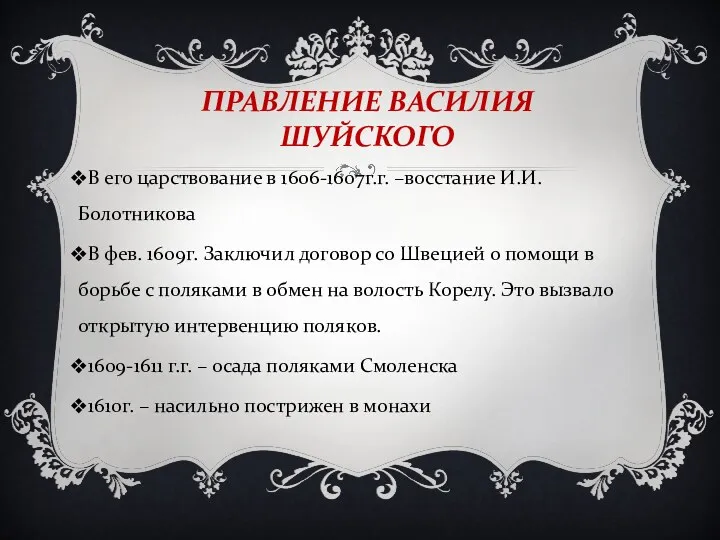 ПРАВЛЕНИЕ ВАСИЛИЯ ШУЙСКОГО

❖В его царствование в 1606-1607г.г. –восстание И.И. Болотникова

❖В фев. 1609г. Заключил договор со Швецией о помощи в борьбе с поляками в обмен на волость Корелу. Это вызвало открытую интервенцию поляков.

❖1609-1611 г.г. – осада поляками Смоленска

❖1610г. – насильно пострижен в монахи